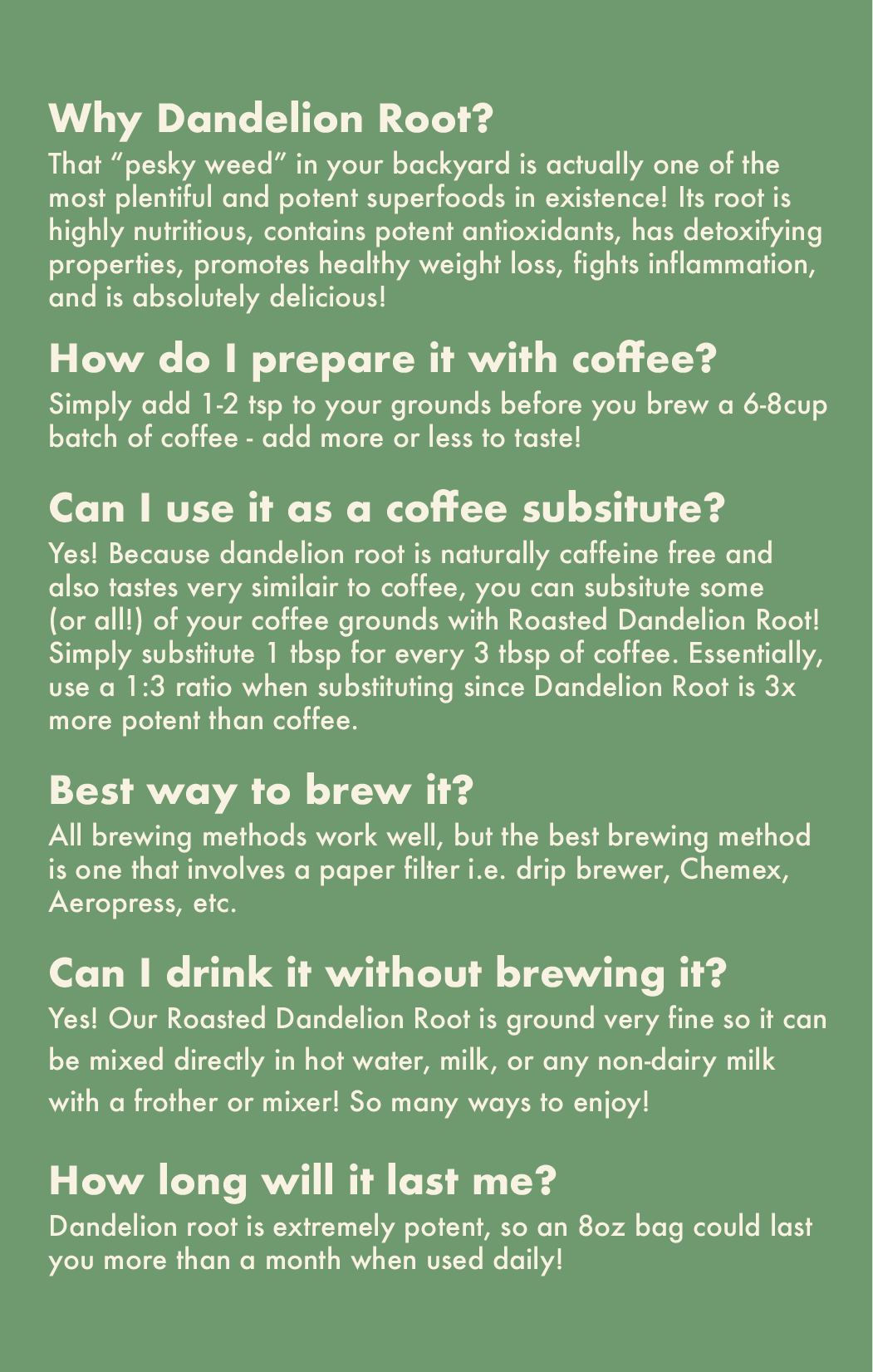 Why Dandelion Root?

That "pesky weed" in your backyard is actually one of the most plentiful and potent superfoods in existence! Its root is highly nutritious, contains potent antioxidants, has detoxifying properties, promotes healthy weight loss, fights inflammation, and is absolutely delicious!

How do I prepare it with coffee?

Simply add 1-2 tsp to your grounds before you brew a 6-8cup batch of coffee - add more or less to taste!

Can I use it as a coffee subsitute?

Yes! Because dandelion root is naturally caffeine free and also tastes very similair to coffee, you can subsitute some (or all!) of your coffee grounds with Roasted Dandelion Root! Simply substitute 1 tbsp for every 3 tbsp of coffee. Essentially, use a 1:3 ratio when substituting since Dandelion Root is 3x more potent than coffee.

Best way to brew it?

All brewing methods work well, but the best brewing method is one that involves a paper filter i.e. drip brewer, Chemex, Aeropress, etc.

Can I drink it without brewing it?

Yes! Our Roasted Dandelion Root is ground very fine so it can be mixed directly in hot water, milk, or any non-dairy milk with a frother or mixer! So many ways to enjoy!

How long will it last me?

Dandelion root is extremely potent, so an 8oz bag could last you more than a month when used daily!